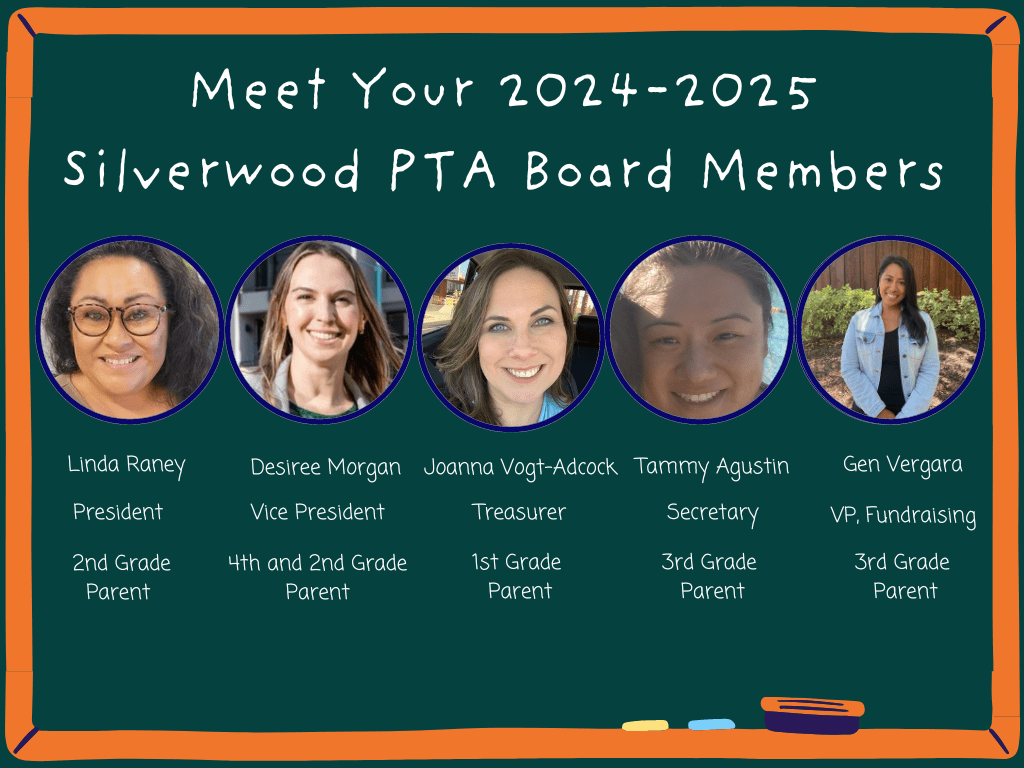 Meet Your 2024-2025
Silverwood PTA Board Members

Linda Raney

President

2nd Grade Parent

Desiree Morgan

Vice President

4th and 2nd Grade Parent

Joanna Vogt-Adcock

Treasurer

1st Grade Parent

Tammy Agustin

Secretary

3rd Grade Parent

Gen Vergara

VP, Fundraising

3rd Grade Parent